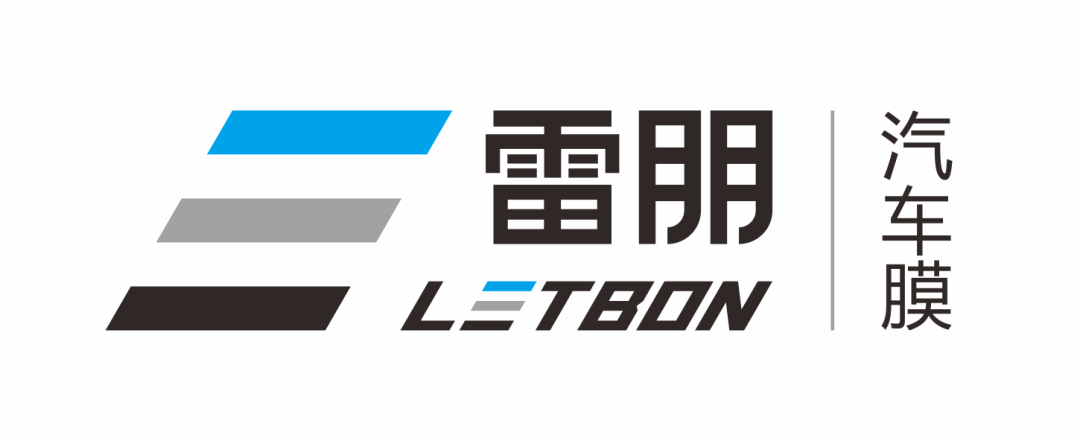 雷朋
LETBON
汽车膜